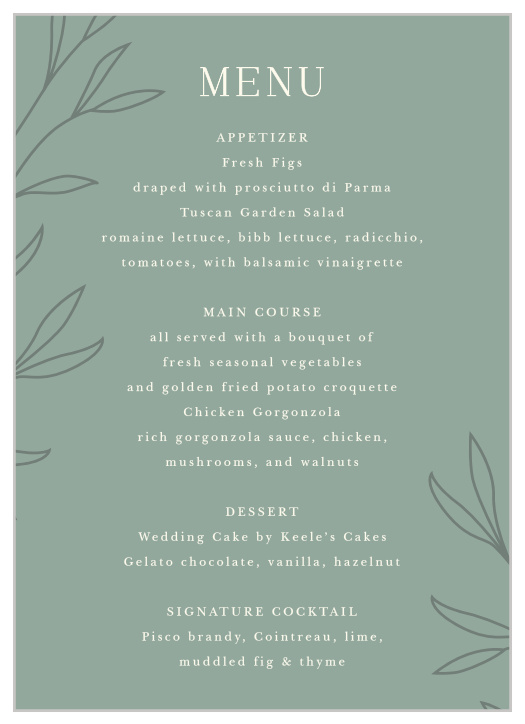 MENU

APPETIZER
Fresh Figs
draped with prosciutto di Parma
Tuscan Garden Salad
romaine lettuce, bibb lettuce, radicchio, tomatoes, with balsamic vinaigrette

MAIN COURSE
all served with a bouquet of fresh seasonal vegetables and golden fried potato croquette
Chicken Gorgonzola
rich gorgonzola sauce, chicken, mushrooms, and walnuts

DESSERT
Wedding Cake by Keele's Cakes
Gelato chocolate, vanilla, hazelnut

SIGNATURE COCKTAIL
Pisco brandy, Cointreau, lime, muddled fig & thyme